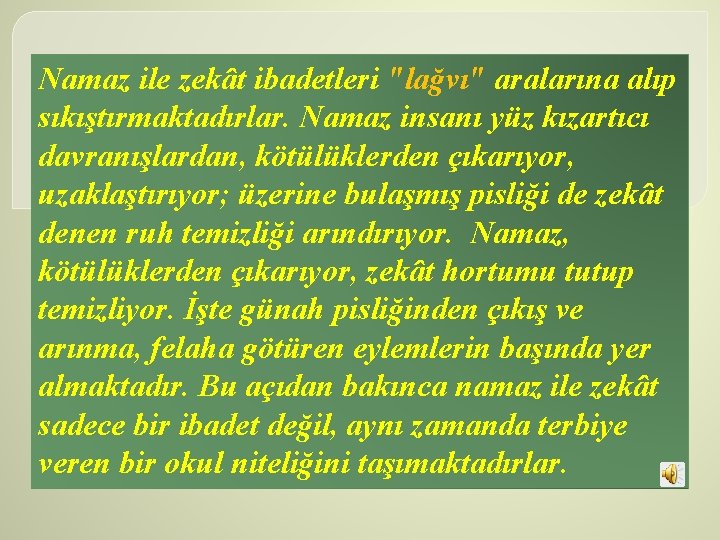 Namaz ile zekât ibadetleri "lağvı" aralarına alıp sıkıştırmaktadırlar. Namaz insanı yüz kızartıcı davranışlardan, kötülüklerden çıkarıyor, uzaklaştırıyor; üzerine bulaşmış pisliği de zekât denen ruh temizliği arındırıyor. Namaz, kötülüklerden çıkarıyor, zekât hortumu tutup temizliyor. İşte günah pisliğinden çıkış ve arınma, felaha götüren eylemlerin başında yer almaktadır. Bu açıdan bakınca namaz ile zekât sadece bir ibadet değil, aynı zamanda terbiye veren bir okul niteliğini taşımaktadırlar.